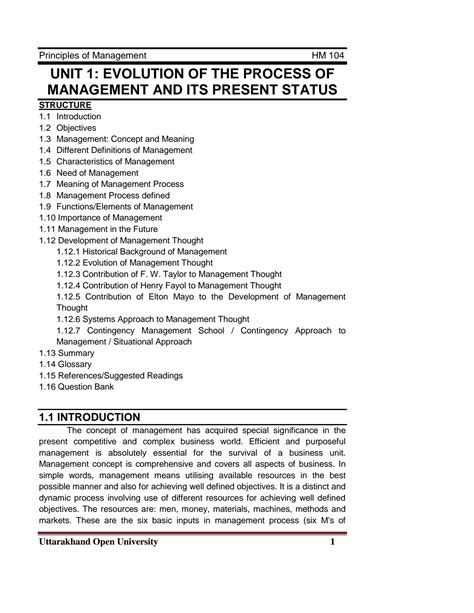 Principles of Management HM 104

UNIT 1: EVOLUTION OF THE PROCESS OF MANAGEMENT AND ITS PRESENT STATUS

STRUCTURE
1.1 Introduction
1.2 Objectives
1.3 Management: Concept and Meaning
1.4 Different Definitions of Management
1.5 Characteristics of Management
1.6 Need of Management
1.7 Meaning of Management Process
1.8 Management Process defined
1.9 Functions/Elements of Management
1.10 Importance of Management
1.11 Management in the Future
1.12 Development of Management Thought
1.12.1 Historical Background of Management
1.12.2 Evolution of Management Thought
1.12.3 Contribution of F. W. Taylor to Management Thought
1.12.4 Contribution of Henry Fayol to Management Thought
1.12.5 Contribution of Elton Mayo to the Development of Management Thought
1.12.6 Systems Approach to Management Thought
1.12.7 Contingency Management School / Contingency Approach to Management / Situational Approach
1.13 Summary
1.14 Glossary
1.15 References/Suggested Readings
1.16 Question Bank

1.1 INTRODUCTION

The concept of management has acquired special significance in the present competitive and complex business world. Efficient and purposeful management is absolutely essential for the survival of a business unit. Management concept is comprehensive and covers all aspects of business. In simple words, management means utilising available resources in the best possible manner and also for achieving well defined objectives. It is a distinct and dynamic process involving use of different resources for achieving well defined objectives. The resources are: men, money, materials, machines, methods and markets. These are the six basic inputs in management process (six M's of

Uttarakhand Open University 1